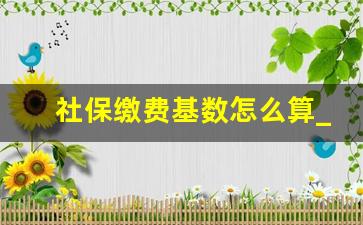 社保缴费基数怎么算_